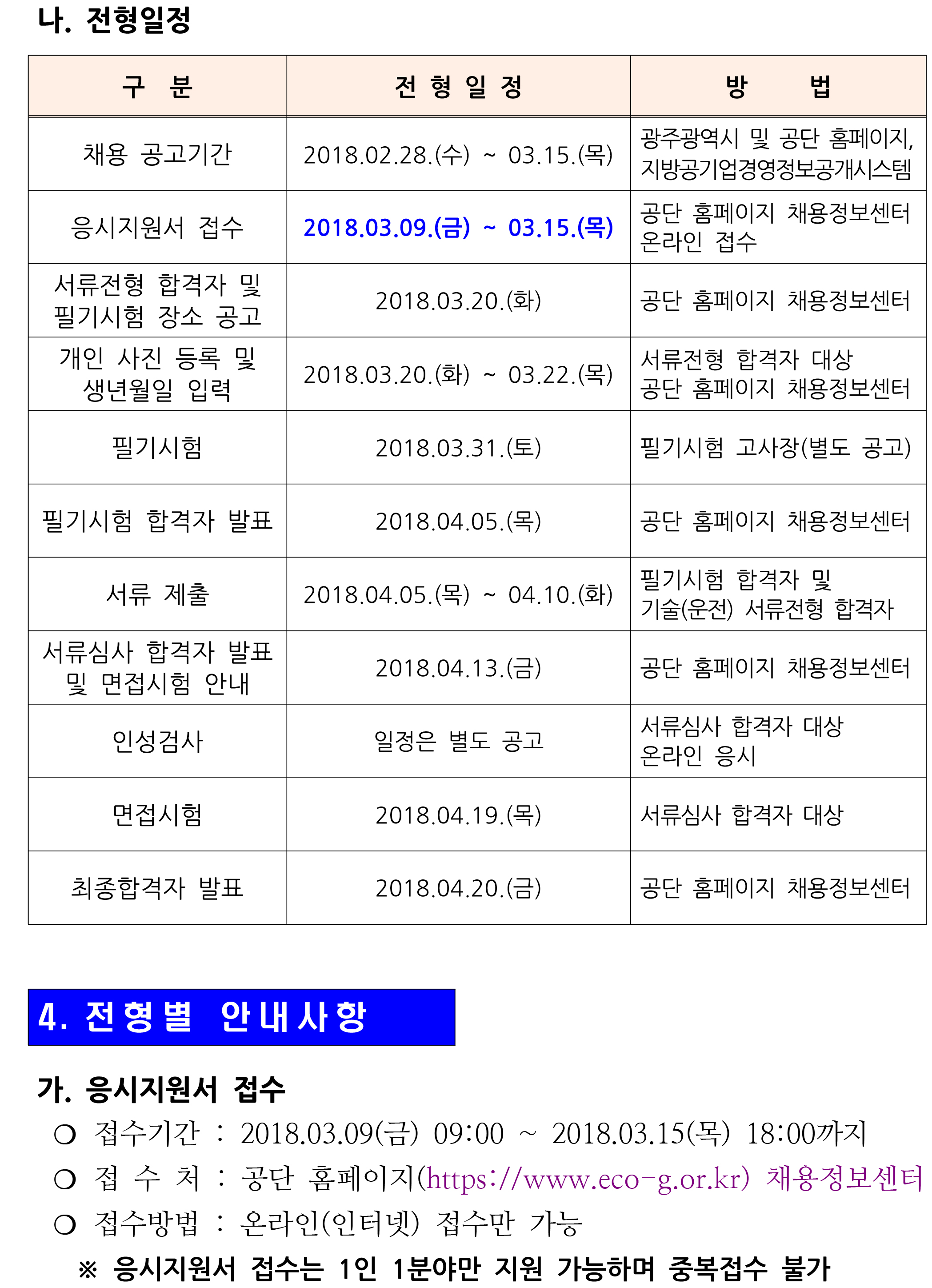 나. 전형일정

| 구 분 | 전 형 일 정 | 방 법 |
|---|---|---|
| 채용 공고기간 | 2018.02.28.(수) ~ 03.15.(목) | 광주광역시 및 공단 홈페이지, 지방공기업경영정보공개시스템 |
| 응시지원서 접수 | 2018.03.09.(금) ~ 03.15.(목) | 공단 홈페이지 채용정보센터 온라인 접수 |
| 서류전형 합격자 및 필기시험 장소 공고 | 2018.03.20.(화) | 공단 홈페이지 채용정보센터 |
| 개인 사진 등록 및 생년월일 입력 | 2018.03.20.(화) ~ 03.22.(목) | 서류전형 합격자 대상 공단 홈페이지 채용정보센터 |
| 필기시험 | 2018.03.31.(토) | 필기시험 고사장(별도 공고) |
| 필기시험 합격자 발표 | 2018.04.05.(목) | 공단 홈페이지 채용정보센터 |
| 서류 제출 | 2018.04.05.(목) ~ 04.10.(화) | 필기시험 합격자 및 기술(운전) 서류전형 합격자 |
| 서류심사 합격자 발표 및 면접시험 안내 | 2018.04.13.(금) | 공단 홈페이지 채용정보센터 |
| 인성검사 | 일정은 별도 공고 | 서류심사 합격자 대상 온라인 응시 |
| 면접시험 | 2018.04.19.(목) | 서류심사 합격자 대상 |
| 최종합격자 발표 | 2018.04.20.(금) | 공단 홈페이지 채용정보센터 |

4. 전형별 안내사항

가. 응시지원서 접수
○ 접수기간 : 2018.03.09(금) 09:00 ~ 2018.03.15(목) 18:00까지
○ 접 수 처 : 공단 홈페이지(https://www.eco-g.or.kr) 채용정보센터
○ 접수방법 : 온라인(인터넷) 접수만 가능
※ 응시지원서 접수는 1인 1분야만 지원 가능하며 중복접수 불가